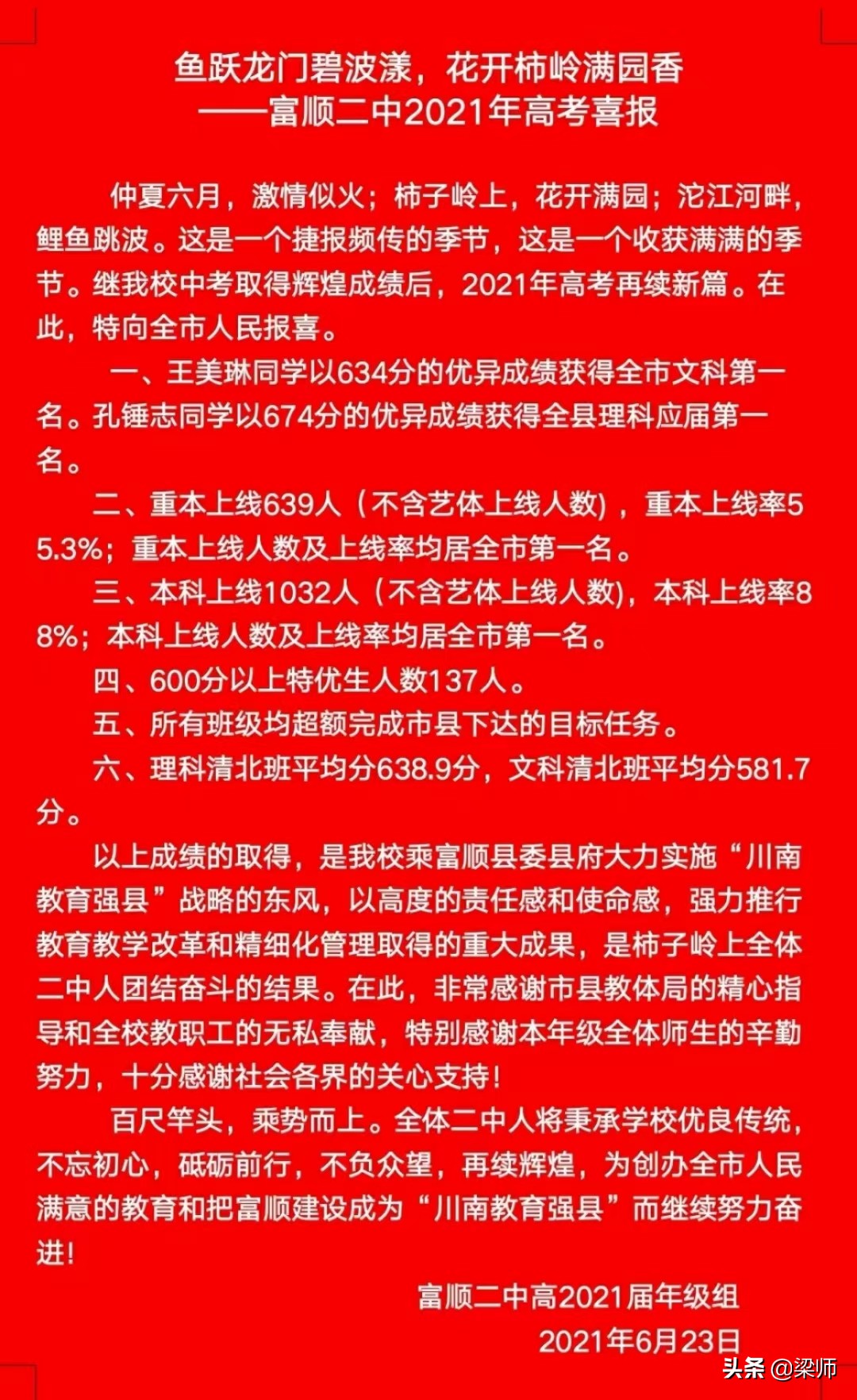 鱼跃龙门碧波漾，花开柿岭满园香
——富顺二中2021年高考喜报

仲夏六月，激情似火；柿子岭上，花开满园；沱江河畔，鲤鱼跳波。这是一个捷报频传的季节，这是一个收获满满的季节。继我校中考取得辉煌成绩后，2021年高考再续新篇。在此，特向全市人民报喜。

一、王美琳同学以634分的优异成绩获得全市文科第一名。孔锤志同学以674分的优异成绩获得全县理科应届第一名。

二、重本上线639人（不含艺体上线人数），重本上线率55.3%；重本上线人数及上线率均居全市第一名。

三、本科上线1032人（不含艺体上线人数），本科上线率88%；本科上线人数及上线率均居全市第一名。

四、600分以上特优生人数137人。

五、所有班级均超额完成市县下达的目标任务。

六、理科清北班平均分638.9分，文科清北班平均分581.7分。

以上成绩的取得，是我校乘富顺县委县府大力实施“川南教育强县”战略的东风，以高度的责任感和使命感，强力推行教育教学改革和精细化管理取得的重大成果，是柿子岭上全体二中人团结奋斗的结果。在此，非常感谢市县教体局的精心指导和全校教职工的无私奉献，特别感谢本年级全体师生的辛勤努力，十分感谢社会各界的关心支持！

百尺竿头，乘势而上。全体二中人将秉承学校优良传统，不忘初心，砥砺前行，不负众望，再续辉煌，为创办全市人民满意的教育和把富顺建设成为“川南教育强县”而继续努力奋进！

富顺二中高2021届年级组
2021年6月23日

头条 @梁师